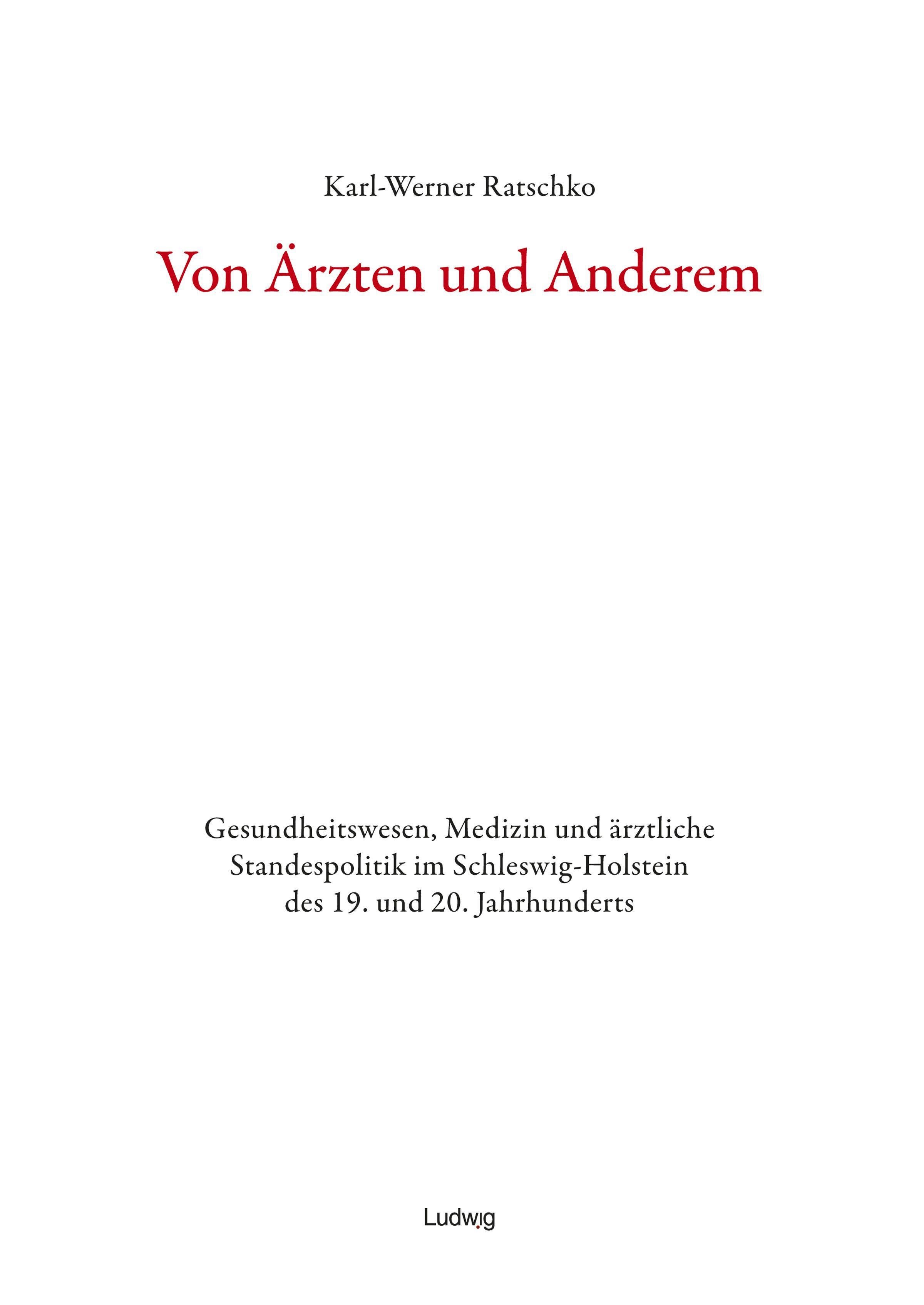 Karl-Werner Ratschko

Von Ärzten und Anderem

Gesundheitswesen, Medizin und ärztliche Standespolitik im Schleswig-Holstein des 19. und 20. Jahrhunderts

Ludwig